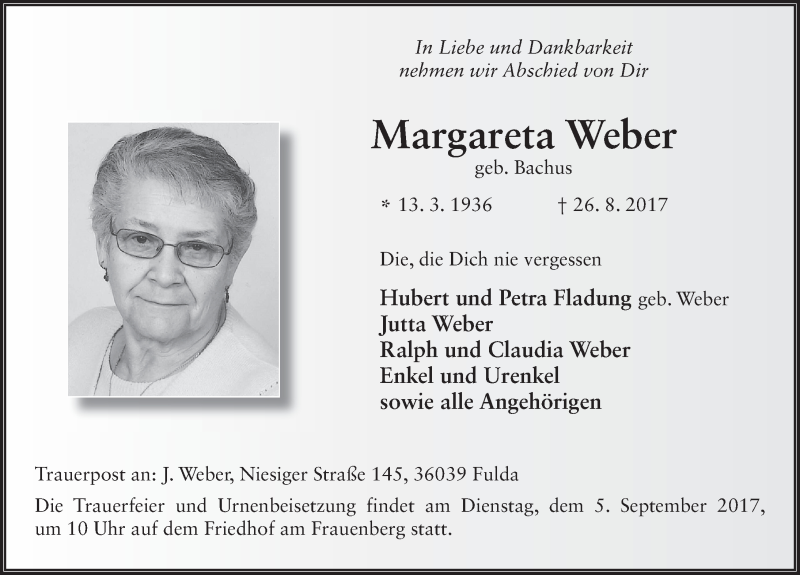 In Liebe und Dankbarkeit
nehmen wir Abschied von Dir

Margareta Weber
geb. Bachus

* 13. 3. 1936 † 26. 8. 2017

Die, die Dich nie vergessen

Hubert und Petra Fladung geb. Weber
Jutta Weber
Ralph und Claudia Weber
Enkel und Urenkel
sowie alle Angehörigen

Trauerpost an: J. Weber, Niesiger Straße 145, 36039 Fulda

Die Trauerfeier und Urnenbeisetzung findet am Dienstag, dem 5. September 2017, um 10 Uhr auf dem Friedhof am Frauenberg statt.